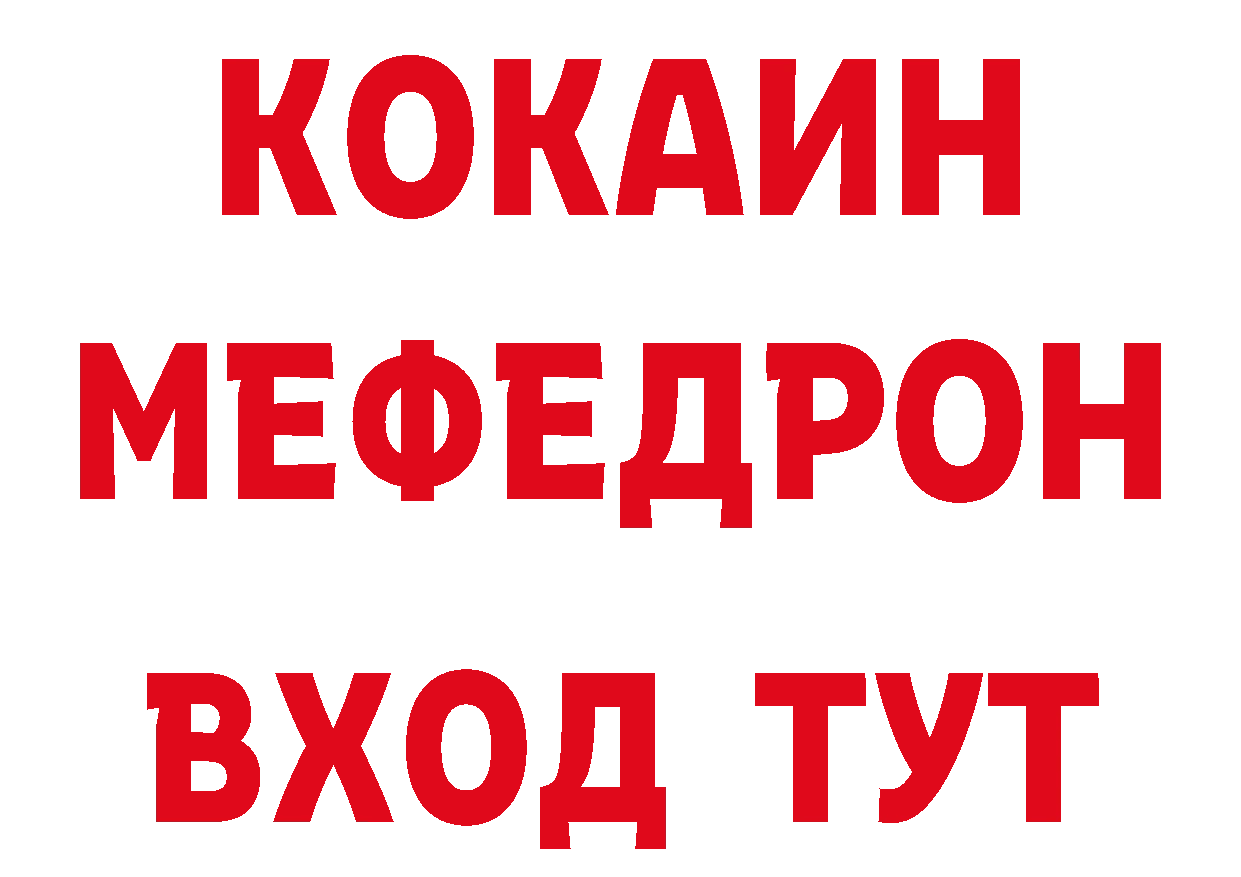 КОКАИН
МЕФЕДРОН
ВХОД ТУТ